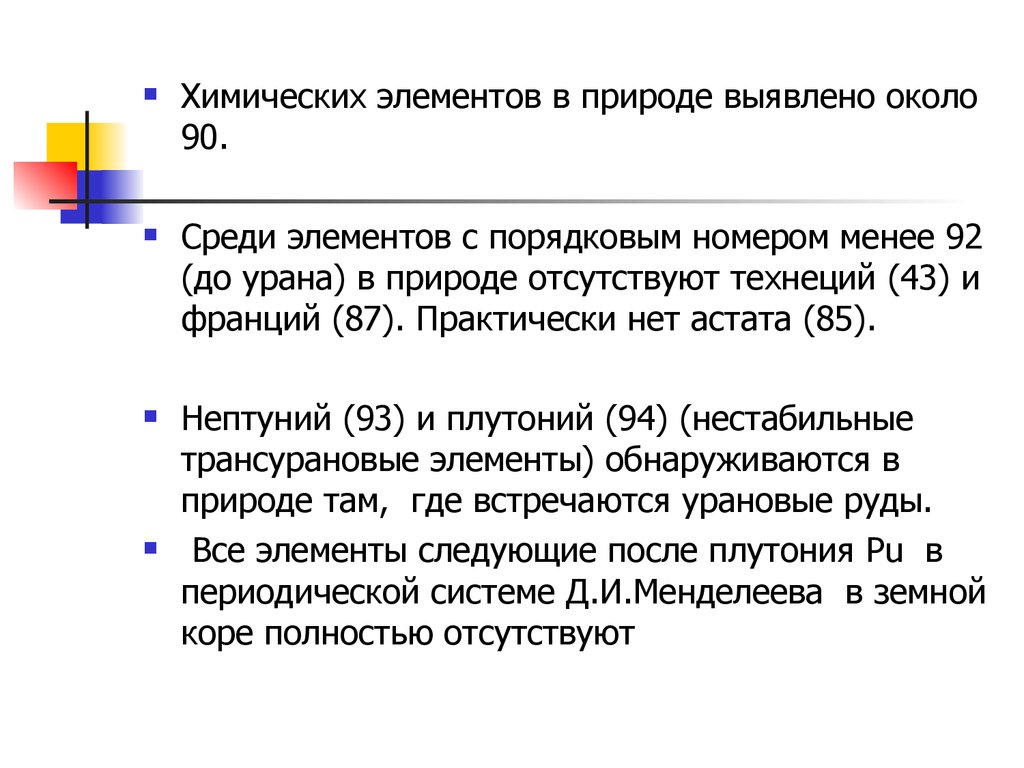 Химических элементов в природе выявлено около 90.

Среди элементов с порядковым номером менее 92 (до урана) в природе отсутствуют технеций (43) и франций (87). Практически нет астата (85).

Нептуний (93) и плутоний (94) (нестабильные трансурановые элементы) обнаруживаются в природе там, где встречаются урановые руды.

Все элементы следующие после плутония Pu в периодической системе Д.И.Менделеева в земной коре полностью отсутствуют